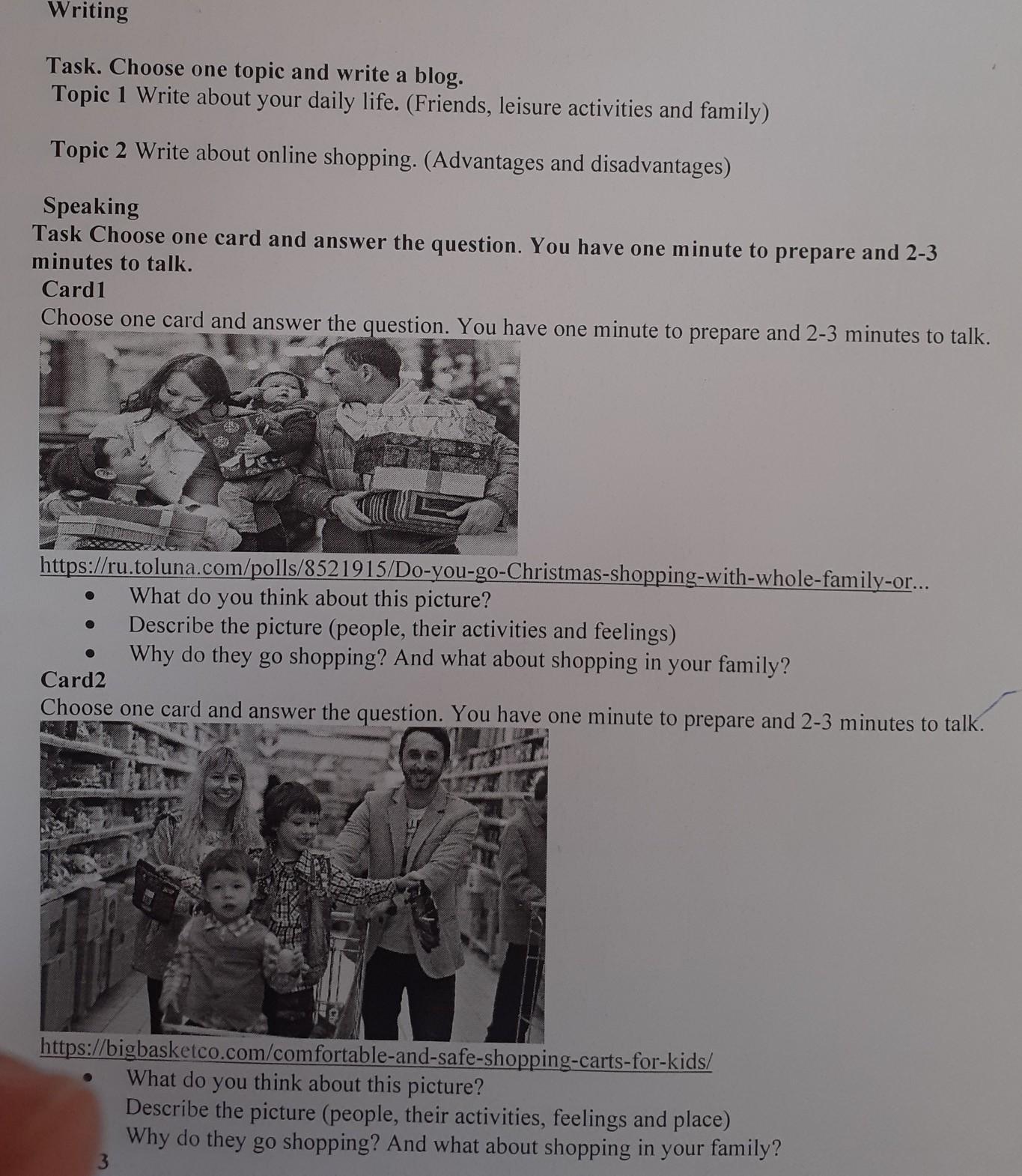 Writing

Task. Choose one topic and write a blog.
Topic 1 Write about your daily life. (Friends, leisure activities and family)

Topic 2 Write about online shopping. (Advantages and disadvantages)

Speaking
Task Choose one card and answer the question. You have one minute to prepare and 2-3 minutes to talk.
Card1
Choose one card and answer the question. You have one minute to prepare and 2-3 minutes to talk.

https://ru.toluna.com/polls/8521915/Do-you-go-Christmas-shopping-with-whole-family-or...
• What do you think about this picture?
• Describe the picture (people, their activities and feelings)
• Why do they go shopping? And what about shopping in your family?
Card2
Choose one card and answer the question. You have one minute to prepare and 2-3 minutes to talk.

https://bigbasketco.com/comfortable-and-safe-shopping-carts-for-kids/
• What do you think about this picture?
Describe the picture (people, their activities, feelings and place)
Why do they go shopping? And what about shopping in your family?
3